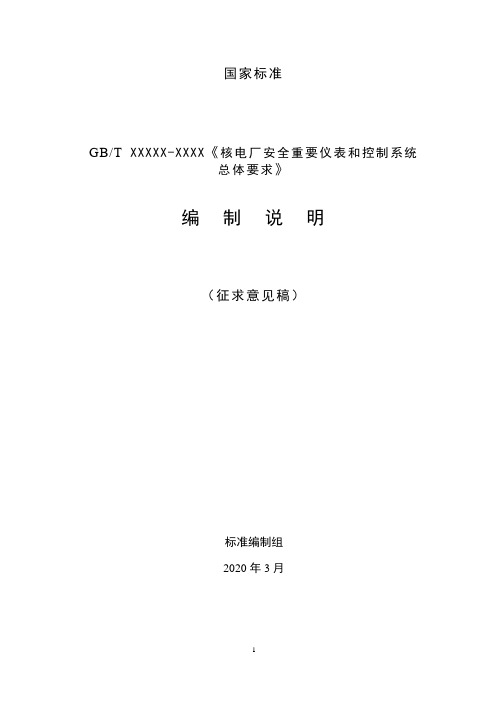 国家标准

GB/T XXXXX-XXXX《核电厂安全重要仪表和控制系统总体要求》

编 制 说 明

（征求意见稿）

标准编制组

2020 年 3 月

1